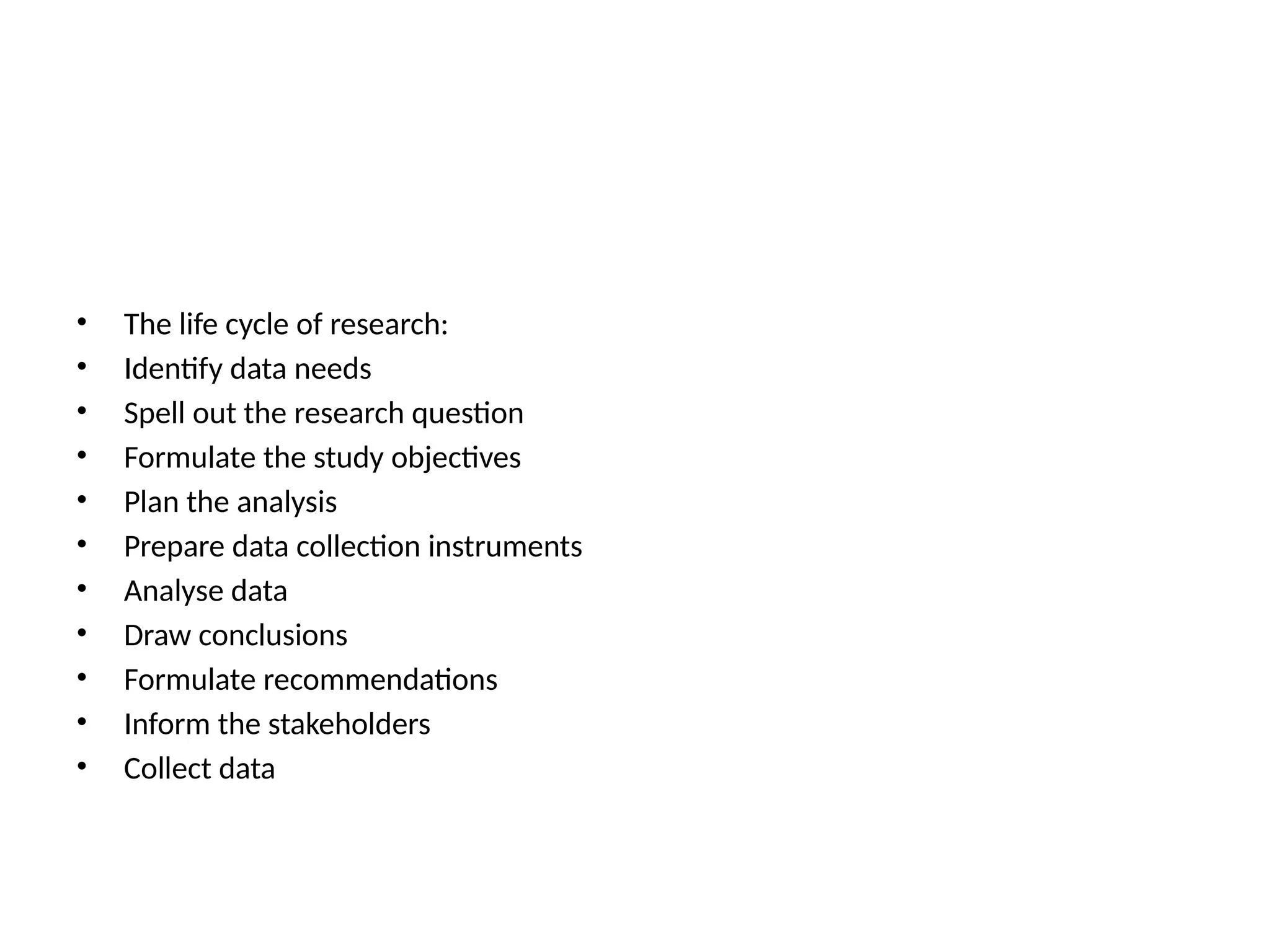 • The life cycle of research:
• Identify data needs
• Spell out the research question
• Formulate the study objectives
• Plan the analysis
• Prepare data collection instruments
• Analyse data
• Draw conclusions
• Formulate recommendations
• Inform the stakeholders
• Collect data